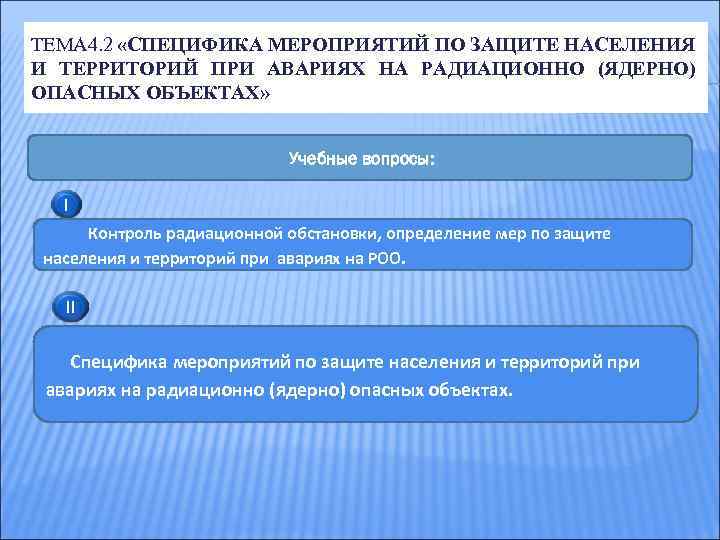 ТЕМА4.2 «СПЕЦИФИКА МЕРОПРИЯТИЙ ПО ЗАЩИТЕ НАСЕЛЕНИЯ И ТЕРРИТОРИЙ ПРИ АВАРИЯХ НА РАДИАЦИОННО (ЯДЕРНО) ОПАСНЫХ ОБЪЕКТАХ»

Учебные вопросы:

I

Контроль радиационной обстановки, определение мер по защите населения и территорий при авариях на РОО.

II

Специфика мероприятий по защите населения и территорий при авариях на радиационно (ядерно) опасных объектах.